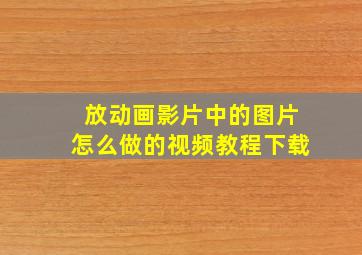 放动画影片中的图片
怎么做的视频教程下载